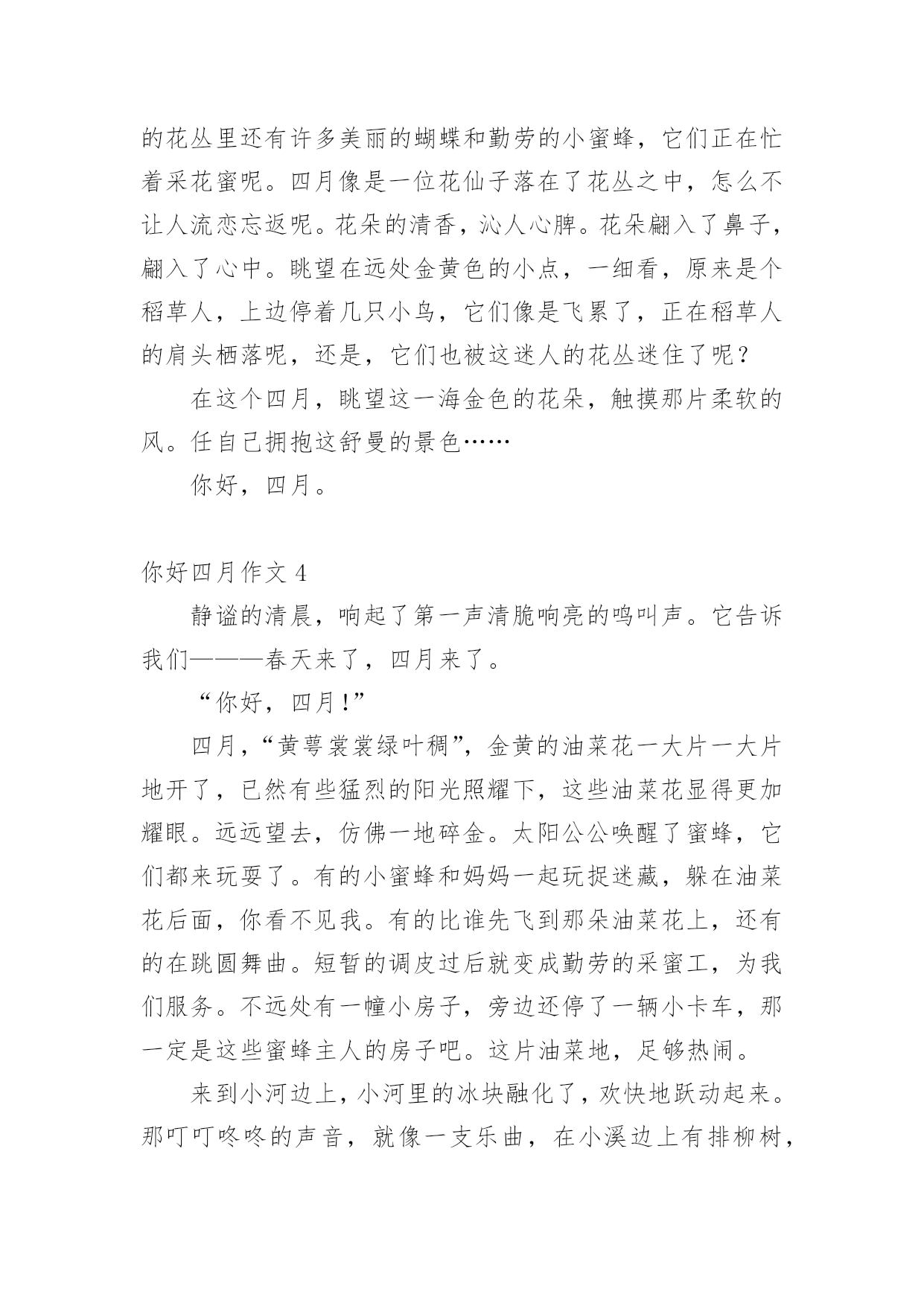 的花丛里还有许多美丽的蝴蝶和勤劳的小蜜蜂，它们正在忙着采花蜜呢。四月像是一位花仙子落在了花丛之中，怎么不让人流恋忘返呢。花朵的清香，沁人心脾。花朵翩入了鼻子，翩入了心中。眺望在远处金黄色的小点，一细看，原来是个稻草人，上边停着几只小鸟，它们像是飞累了，正在稻草人的肩头栖落呢，还是，它们也被这迷人的花丛迷住了呢？

在这个四月，眺望这一海金色的花朵，触摸那片柔软的风。任自己拥抱这舒曼的景色……

你好，四月。

你好四月作文 4

静谧的清晨，响起了第一声清脆响亮的鸣叫声。它告诉我们———春天来了，四月来了。

“你好，四月！”

四月，“黄萼裳裳绿叶稠”，金黄的油菜花一大片一大片地开了，已然有些猛烈的阳光照耀下，这些油菜花显得更加耀眼。远远望去，仿佛一地碎金。太阳公公唤醒了蜜蜂，它们都来玩耍了。有的小蜜蜂和妈妈一起玩捉迷藏，躲在油菜花后面，你看不见我。有的比谁先飞到那朵油菜花上，还有的在跳圆舞曲。短暂的调皮过后就变成勤劳的采蜜工，为我们服务。不远处有一幢小房子，旁边还停了一辆小卡车，那一定是这些蜜蜂主人的房子吧。这片油菜地，足够热闹。

来到小河边上，小河里的冰块融化了，欢快地跃动起来。那叮叮咚咚的声音，就像一支乐曲，在小溪边上有排柳树，